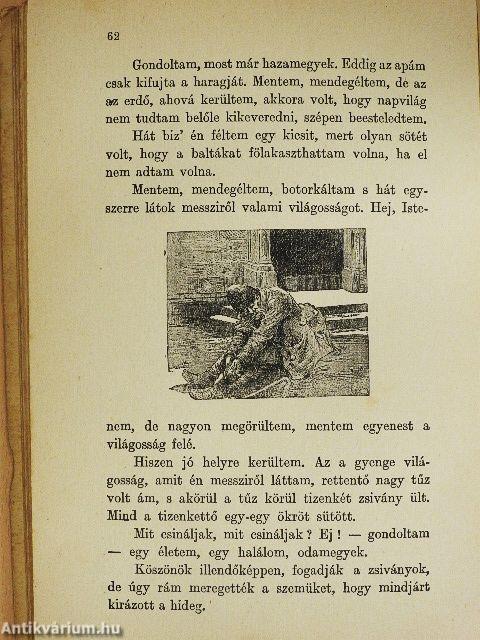 62

Gondoltam, most már hazamegyek. Eddig az apám csak kifujta a haragját. Mentem, mendegéltem, de az az erdő, ahová kerültem, akkora volt, hogy napvilág nem tudtam belőle kikeveredni, szépen beesteledtem.

Hát biz' én féltem egy kicsit, mert olyan sötét volt, hogy a baltákat fölakaszthattam volna, ha el nem adtam volna.

Mentem, mendegéltem, botorkáltam s hát egyszerre látok messziről valami világosságot. Hej, Istenem, de nagyon megörültem, mentem egyenest a világosság felé.

Hiszen jó helyre kerültem. Az a gyenge világosság, amit én messziről láttam, rettentő nagy tűz volt ám, s akörül a tűz körül tizenkét zsivány ült. Mind a tizenkettő egy-egy ökröt sütött.

Mit csináljak, mit csináljak? Ej! — gondoltam — egy életem, egy halálom, odamegyek.

Köszönök illendőképpen, fogadják a zsiványok, de úgy rám meregették a szemüket, hogy mindjárt kirázott a hideg.

Antikvárium.hu